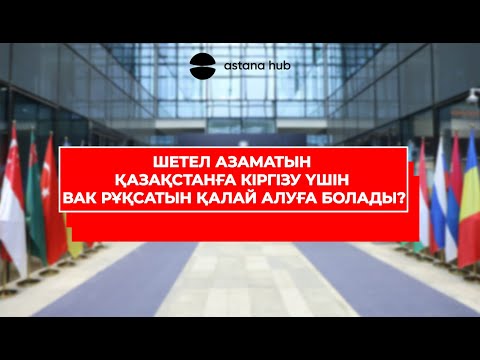 astana hub

ШЕТЕЛ АЗАМАТЫН ҚАЗАҚСТАНҒА КІРГІЗУ ҮШІН ВАК РҰҚСАТЫН ҚАЛАЙ АЛУҒА БОЛАДЫ?